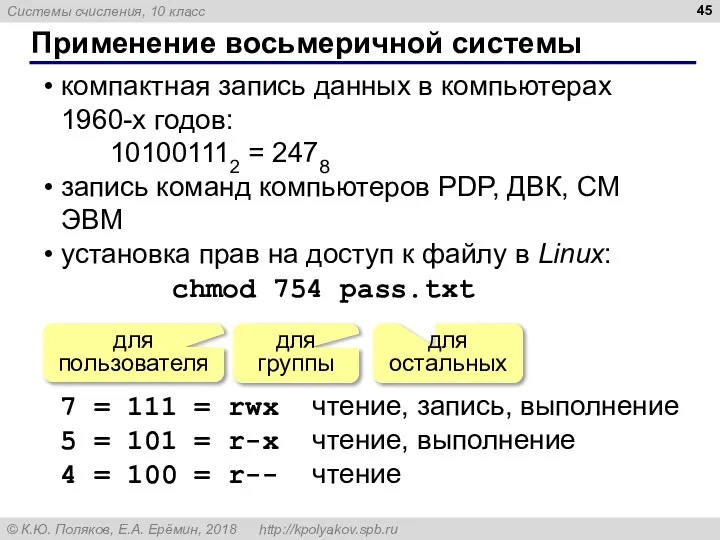 Системы счисления, 10 класс

45

Применение восьмеричной системы

• компактная запись данных в компьютерах 1960-х годов:

$10100111_2 = 247_8$

• запись команд компьютеров PDP, ДВК, СМ ЭВМ

• установка прав на доступ к файлу в Linux:

chmod 754 pass.txt

для пользователя

для группы

для остальных

7 = 111 = rwx чтение, запись, выполнение

5 = 101 = r-x чтение, выполнение

4 = 100 = r-- чтение

© К.Ю. Поляков, Е.А. Ерёмин, 2018 http://kpolyakov.spb.ru